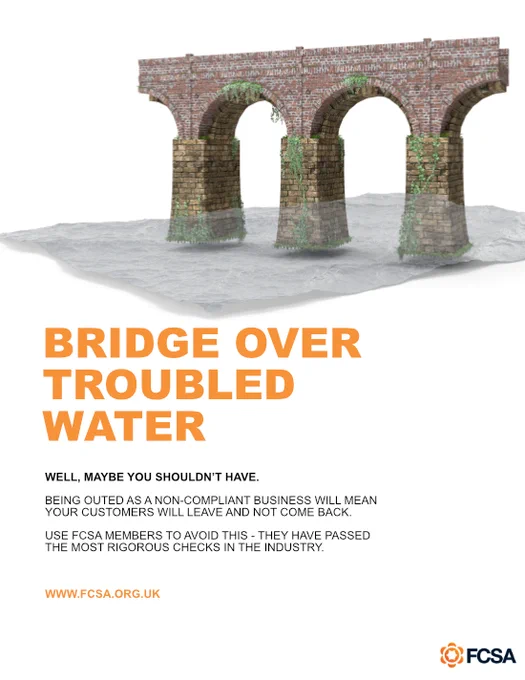 BRIDGE OVER TROUBLED WATER

WELL, MAYBE YOU SHOULDN'T HAVE.

BEING OUTED AS A NON-COMPLIANT BUSINESS WILL MEAN YOUR CUSTOMERS WILL LEAVE AND NOT COME BACK.

USE FCSA MEMBERS TO AVOID THIS - THEY HAVE PASSED THE MOST RIGOROUS CHECKS IN THE INDUSTRY.

WWW.FCSA.ORG.UK

FCSA